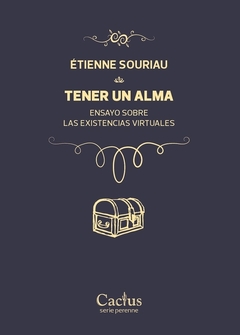 ÉTIENNE SOURIAU

TENER UN ALMA

ENSAYO SOBRE
LAS EXISTENCIAS VIRTUALES

Cactus
serie perenne